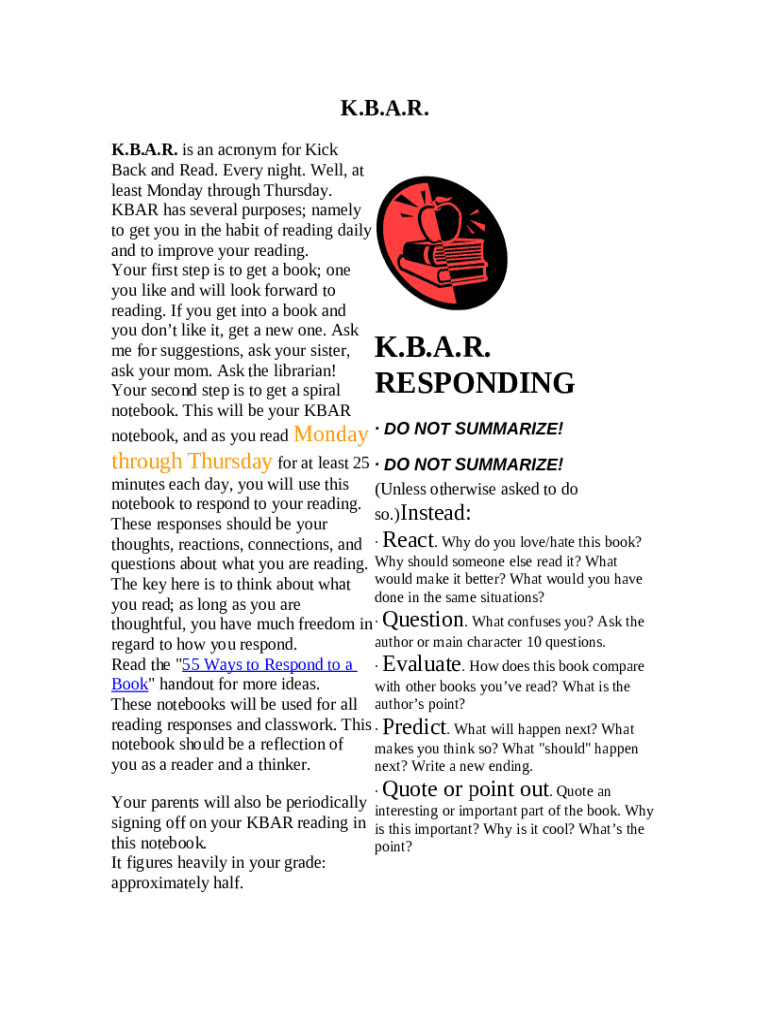 K.B.A.R.

K.B.A.R. is an acronym for Kick Back and Read. Every night. Well, at least Monday through Thursday. KBAR has several purposes; namely to get you in the habit of reading daily and to improve your reading.
Your first step is to get a book; one you like and will look forward to reading. If you get into a book and you don't like it, get a new one. Ask me for suggestions, ask your sister, ask your mom. Ask the librarian!
Your second step is to get a spiral notebook. This will be your KBAR notebook, and as you read Monday through Thursday for at least 25 minutes each day, you will use this notebook to respond to your reading. These responses should be your thoughts, reactions, connections, and questions about what you are reading. The key here is to think about what you read; as long as you are thoughtful, you have much freedom in regard to how you respond.
Read the "55 Ways to Respond to a Book" handout for more ideas.
These notebooks will be used for all reading responses and classwork. This notebook should be a reflection of you as a reader and a thinker.

Your parents will also be periodically signing off on your KBAR reading in this notebook.
It figures heavily in your grade: approximately half.

K.B.A.R. RESPONDING

· DO NOT SUMMARIZE!

· DO NOT SUMMARIZE!

(Unless otherwise asked to do so.)Instead:

· React. Why do you love/hate this book? Why should someone else read it? What would make it better? What would you have done in the same situations?

· Question. What confuses you? Ask the author or main character 10 questions.

· Evaluate. How does this book compare with other books you've read? What is the author's point?

· Predict. What will happen next? What makes you think so? What "should" happen next? Write a new ending.

· Quote or point out. Quote an interesting or important part of the book. Why is this important? Why is it cool? What's the point?